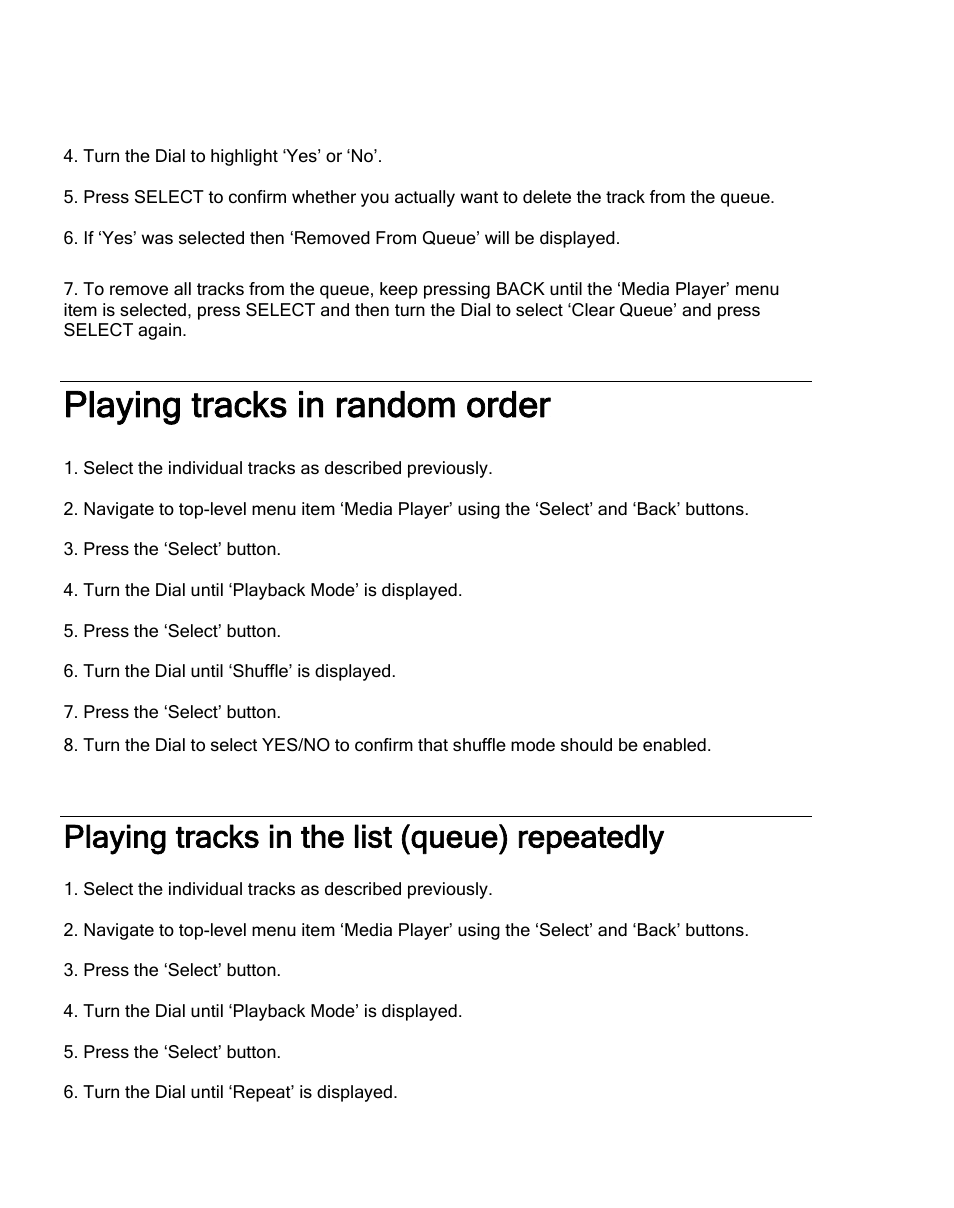 4. Turn the Dial to highlight ‘Yes’ or ‘No’.

5. Press SELECT to confirm whether you actually want to delete the track from the queue.

6. If ‘Yes’ was selected then ‘Removed From Queue’ will be displayed.

7. To remove all tracks from the queue, keep pressing BACK until the ‘Media Player’ menu item is selected, press SELECT and then turn the Dial to select ‘Clear Queue’ and press SELECT again.

Playing tracks in random order

1. Select the individual tracks as described previously.

2. Navigate to top-level menu item ‘Media Player’ using the ‘Select’ and ‘Back’ buttons.

3. Press the ‘Select’ button.

4. Turn the Dial until ‘Playback Mode’ is displayed.

5. Press the ‘Select’ button.

6. Turn the Dial until ‘Shuffle’ is displayed.

7. Press the ‘Select’ button.

8. Turn the Dial to select YES/NO to confirm that shuffle mode should be enabled.

Playing tracks in the list (queue) repeatedly

1. Select the individual tracks as described previously.

2. Navigate to top-level menu item ‘Media Player’ using the ‘Select’ and ‘Back’ buttons.

3. Press the ‘Select’ button.

4. Turn the Dial until ‘Playback Mode’ is displayed.

5. Press the ‘Select’ button.

6. Turn the Dial until ‘Repeat’ is displayed.